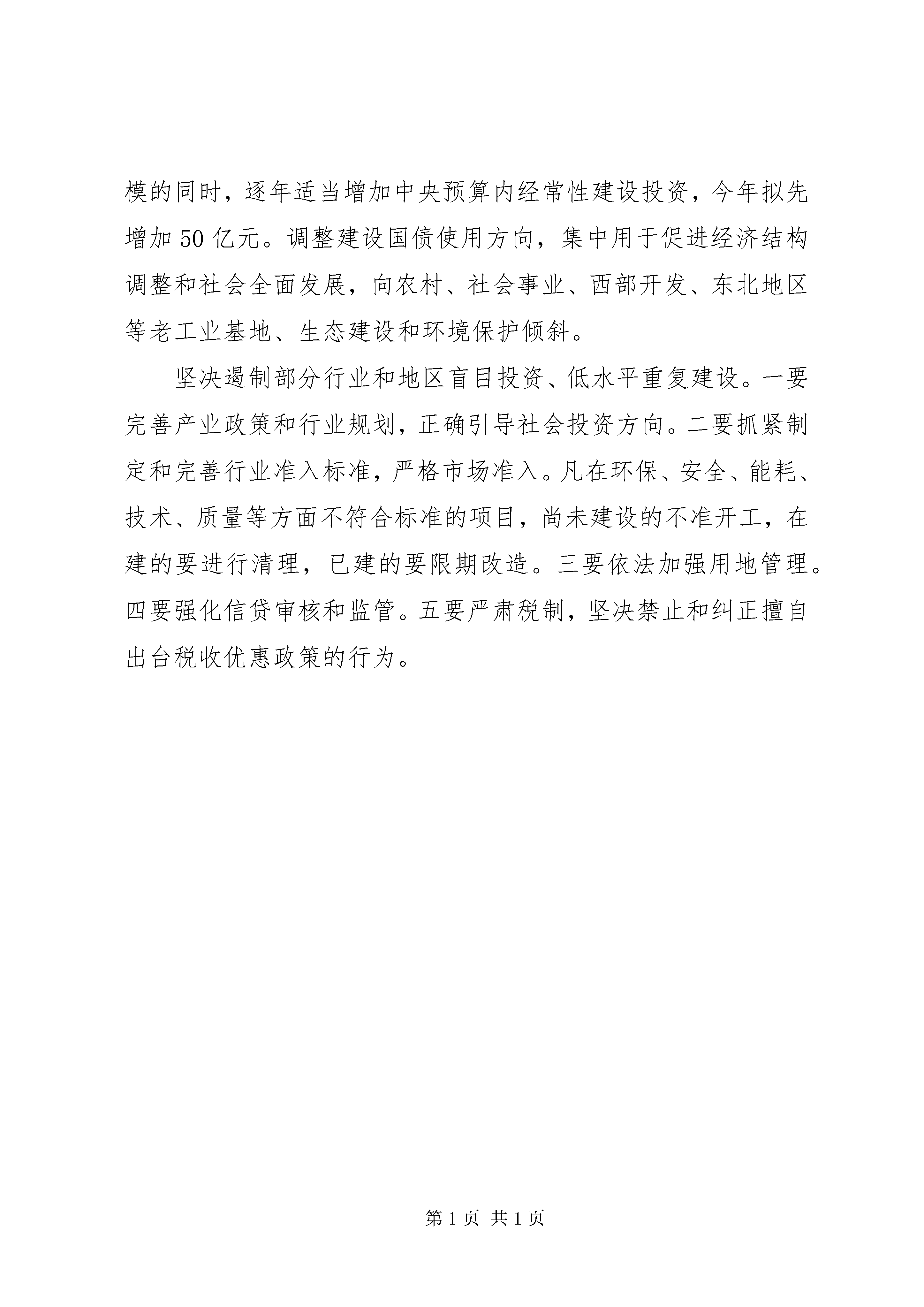 模的同时，逐年适当增加中央预算内经常性建设投资，今年拟先增加 50 亿元。调整建设国债使用方向，集中用于促进经济结构调整和社会全面发展，向农村、社会事业、西部开发、东北地区等老工业基地、生态建设和环境保护倾斜。

坚决遏制部分行业和地区盲目投资、低水平重复建设。一要完善产业政策和行业规划，正确引导社会投资方向。二要抓紧制定和完善行业准入标准，严格市场准入。凡在环保、安全、能耗、技术、质量等方面不符合标准的项目，尚未建设的不准开工，在建的要进行清理，已建的要限期改造。三要依法加强用地管理。四要强化信贷审核和监管。五要严肃税制，坚决禁止和纠正擅自出台税收优惠政策的行为。

第 1 页 共 1 页